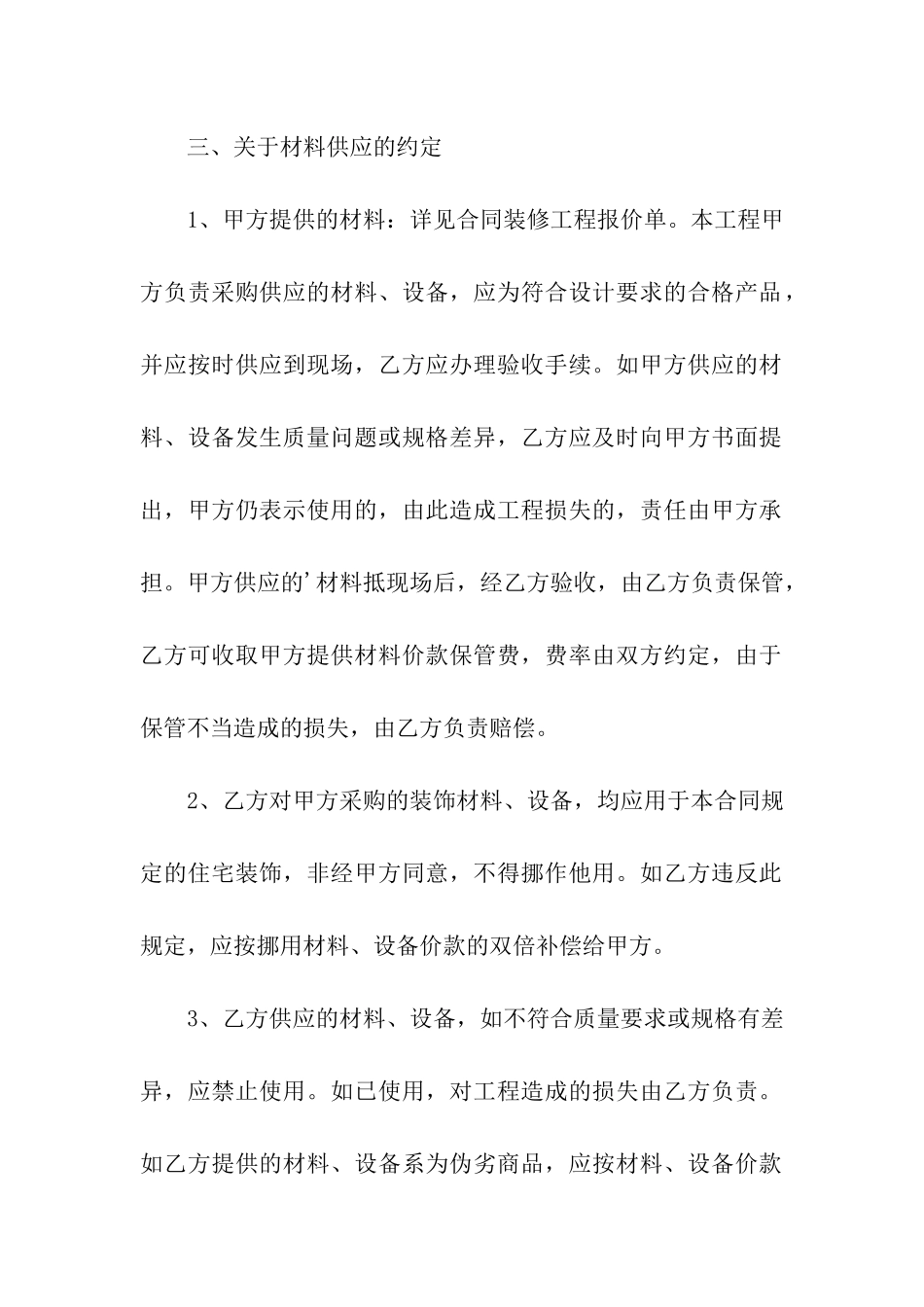 三、关于材料供应的约定

1、甲方提供的材料：详见合同装修工程报价单。本工程甲方负责采购供应的材料、设备，应为符合设计要求的合格产品，并应按时供应到现场，乙方应办理验收手续。如甲方供应的材料、设备发生质量问题或规格差异，乙方应及时向甲方书面提出，甲方仍表示使用的，由此造成工程损失的，责任由甲方承担。甲方供应的’材料抵现场后，经乙方验收，由乙方负责保管，乙方可收取甲方提供材料价款保管费，费率由双方约定，由于保管不当造成的损失，由乙方负责赔偿。

2、乙方对甲方采购的装饰材料、设备，均应用于本合同规定的住宅装饰，非经甲方同意，不得挪作他用。如乙方违反此规定，应按挪用材料、设备价款的双倍补偿给甲方。

3、乙方供应的材料、设备，如不符合质量要求或规格有差异，应禁止使用。如已使用，对工程造成的损失由乙方负责。如乙方提供的材料、设备系为伪劣商品，应按材料、设备价款